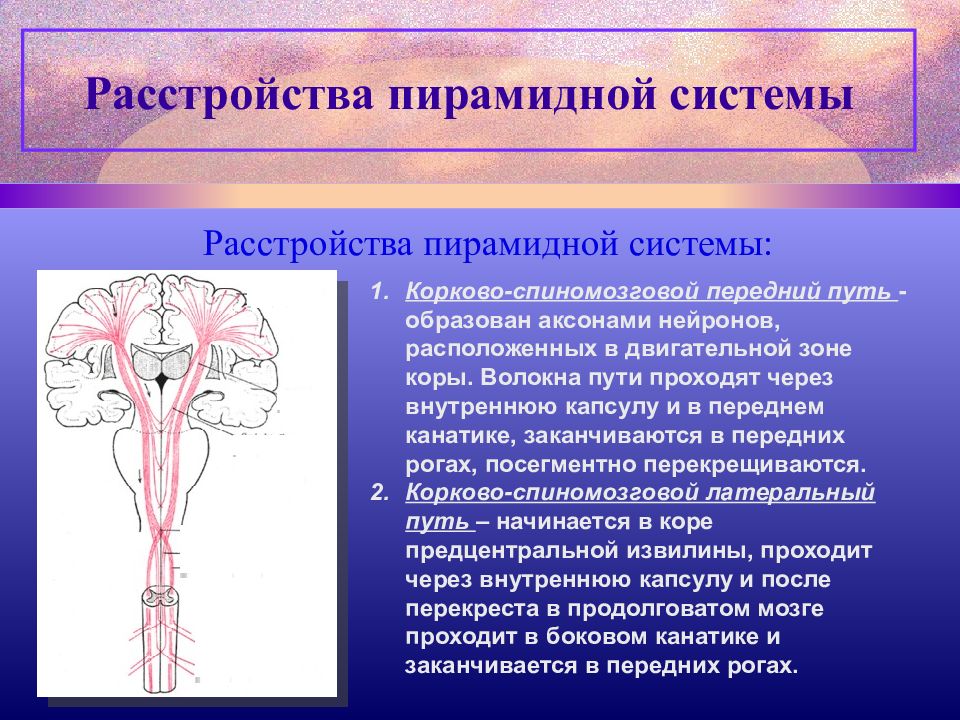 Расстройства пирамидной системы

Расстройства пирамидной системы:

1. Корково-спиномозговой передний путь - образован аксонами нейронов, расположенных в двигательной зоне коры. Волокна пути проходят через внутреннюю капсулу и в переднем канатике, заканчиваются в передних рогах, посегментно перекрещиваются.
2. Корково-спиномозговой латеральный путь – начинается в коре предцентральной извилины, проходит через внутреннюю капсулу и после перекреста в продолговатом мозге проходит в боковом канатике и заканчивается в передних рогах.